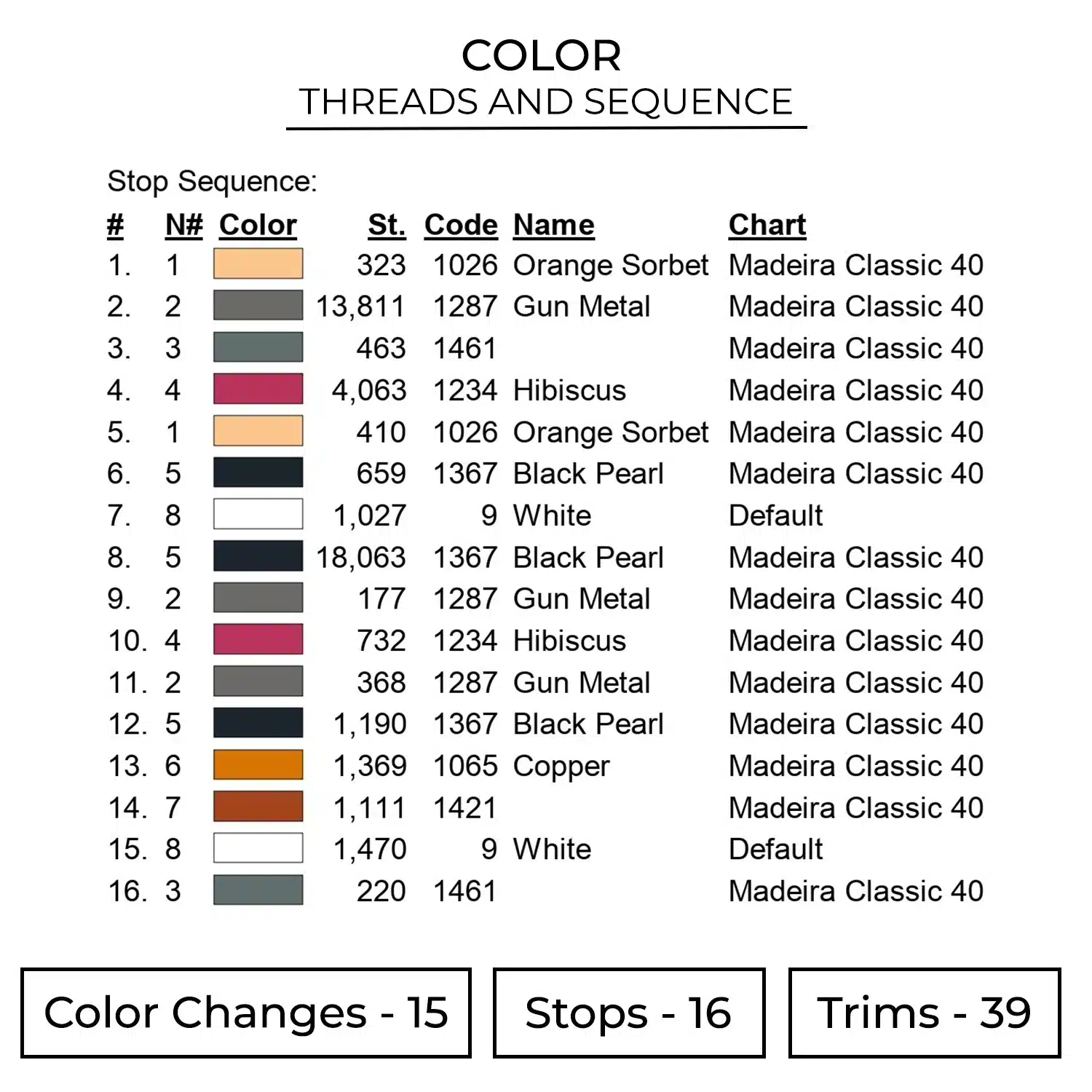 COLOR
THREADS AND SEQUENCE

Stop Sequence:

| # | N# | Color | St. | Code | Name | Chart |
|---|---|---|---|---|---|---|
| 1. | 1 | | 323 | 1026 | Orange Sorbet | Madeira Classic 40 |
| 2. | 2 | | 13,811 | 1287 | Gun Metal | Madeira Classic 40 |
| 3. | 3 | | 463 | 1461 | | Madeira Classic 40 |
| 4. | 4 | | 4,063 | 1234 | Hibiscus | Madeira Classic 40 |
| 5. | 1 | | 410 | 1026 | Orange Sorbet | Madeira Classic 40 |
| 6. | 5 | | 659 | 1367 | Black Pearl | Madeira Classic 40 |
| 7. | 8 | | 1,027 | 9 | White | Default |
| 8. | 5 | | 18,063 | 1367 | Black Pearl | Madeira Classic 40 |
| 9. | 2 | | 177 | 1287 | Gun Metal | Madeira Classic 40 |
| 10. | 4 | | 732 | 1234 | Hibiscus | Madeira Classic 40 |
| 11. | 2 | | 368 | 1287 | Gun Metal | Madeira Classic 40 |
| 12. | 5 | | 1,190 | 1367 | Black Pearl | Madeira Classic 40 |
| 13. | 6 | | 1,369 | 1065 | Copper | Madeira Classic 40 |
| 14. | 7 | | 1,111 | 1421 | | Madeira Classic 40 |
| 15. | 8 | | 1,470 | 9 | White | Default |
| 16. | 3 | | 220 | 1461 | | Madeira Classic 40 |

Color Changes - 15

Stops - 16

Trims - 39